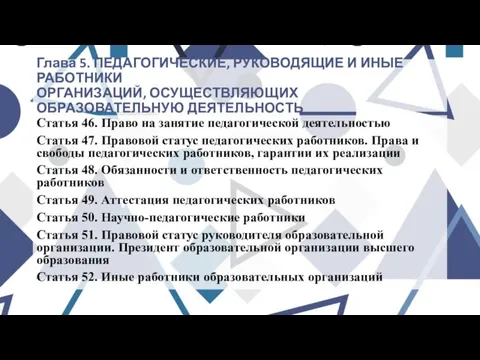 Глава 5. ПЕДАГОГИЧЕСКИЕ, РУКОВОДЯЩИЕ И ИНЫЕ РАБОТНИКИ
ОРГАНИЗАЦИЙ, ОСУЩЕСТВЛЯЮЩИХ ОБРАЗОВАТЕЛЬНУЮ ДЕЯТЕЛЬНОСТЬ

Статья 46. Право на занятие педагогической деятельностью

Статья 47. Правовой статус педагогических работников. Права и свободы педагогических работников, гарантии их реализации

Статья 48. Обязанности и ответственность педагогических работников

Статья 49. Аттестация педагогических работников

Статья 50. Научно-педагогические работники

Статья 51. Правовой статус руководителя образовательной организации. Президент образовательной организации высшего образования

Статья 52. Иные работники образовательных организаций